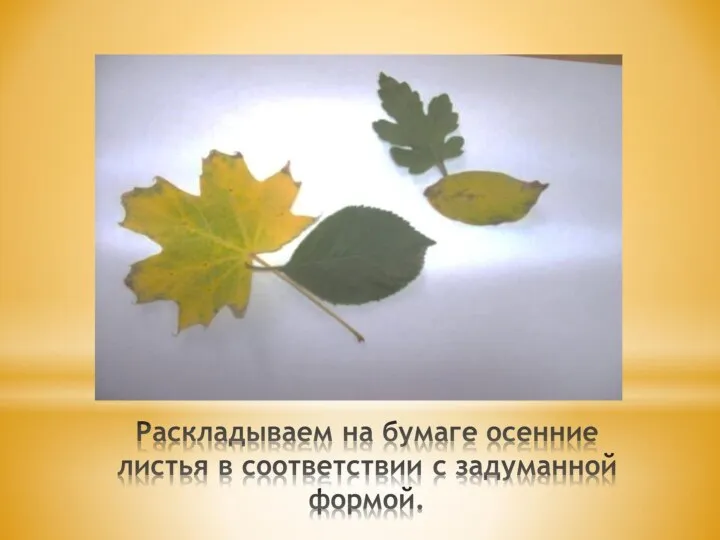 Раскладываем на бумаге осенние листья в соответствии с задуманной формой.